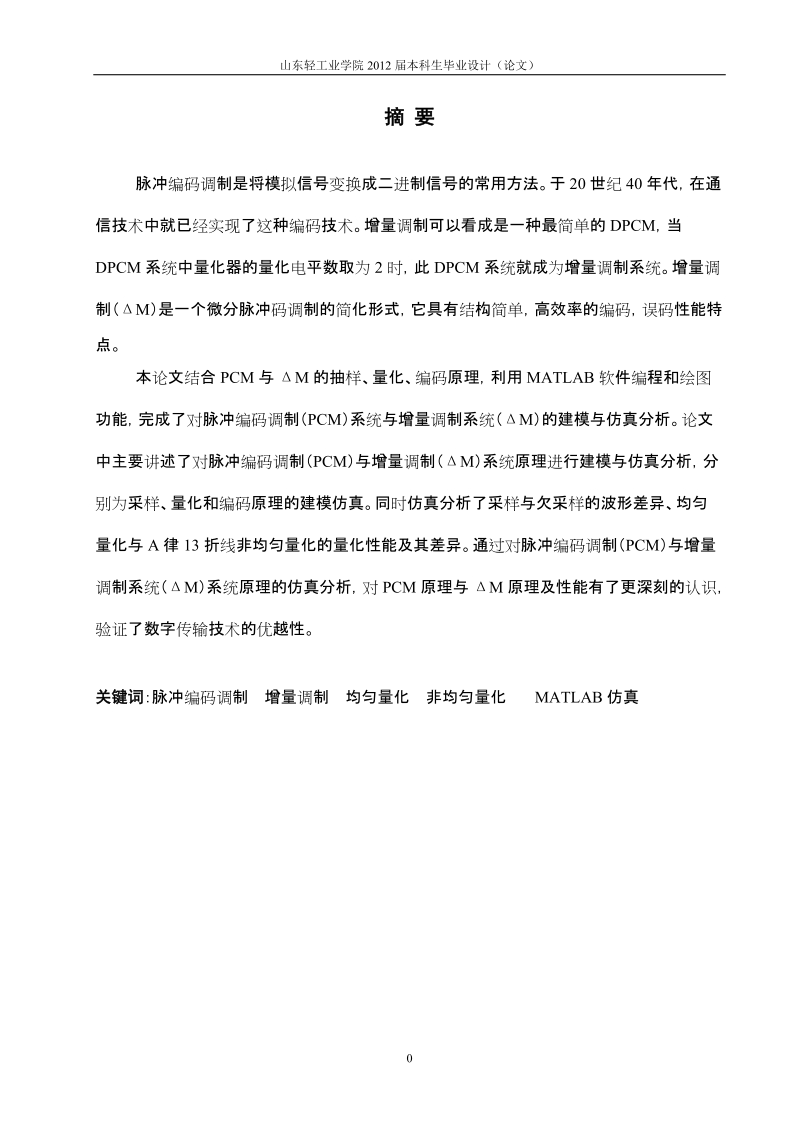 山东轻工业学院 2012 届本科生毕业设计（论文）

摘 要

脉冲编码调制是将模拟信号变换成二进制信号的常用方法。于 20 世纪 40 年代，在通信技术中就已经实现了这种编码技术。增量调制可以看成是一种最简单的 DPCM，当 DPCM 系统中量化器的量化电平数取为 2 时，此 DPCM 系统就成为增量调制系统。增量调制（ΔM）是一个微分脉冲码调制的简化形式，它具有结构简单，高效率的编码，误码性能特点。

本论文结合 PCM 与 ΔM 的抽样、量化、编码原理，利用 MATLAB 软件编程和绘图功能，完成了对脉冲编码调制(PCM)系统与增量调制系统（ΔM）的建模与仿真分析。论文中主要讲述了对脉冲编码调制(PCM)与增量调制（ΔM）系统原理进行建模与仿真分析，分别为采样、量化和编码原理的建模仿真。同时仿真分析了采样与欠采样的波形差异、均匀量化与 A 律 13 折线非均匀量化的量化性能及其差异。通过对脉冲编码调制(PCM)与增量调制系统（ΔM）系统原理的仿真分析，对 PCM 原理与 ΔM 原理及性能有了更深刻的认识，验证了数字传输技术的优越性。

关键词：脉冲编码调制　增量调制　均匀量化　非均匀量化　MATLAB 仿真

0